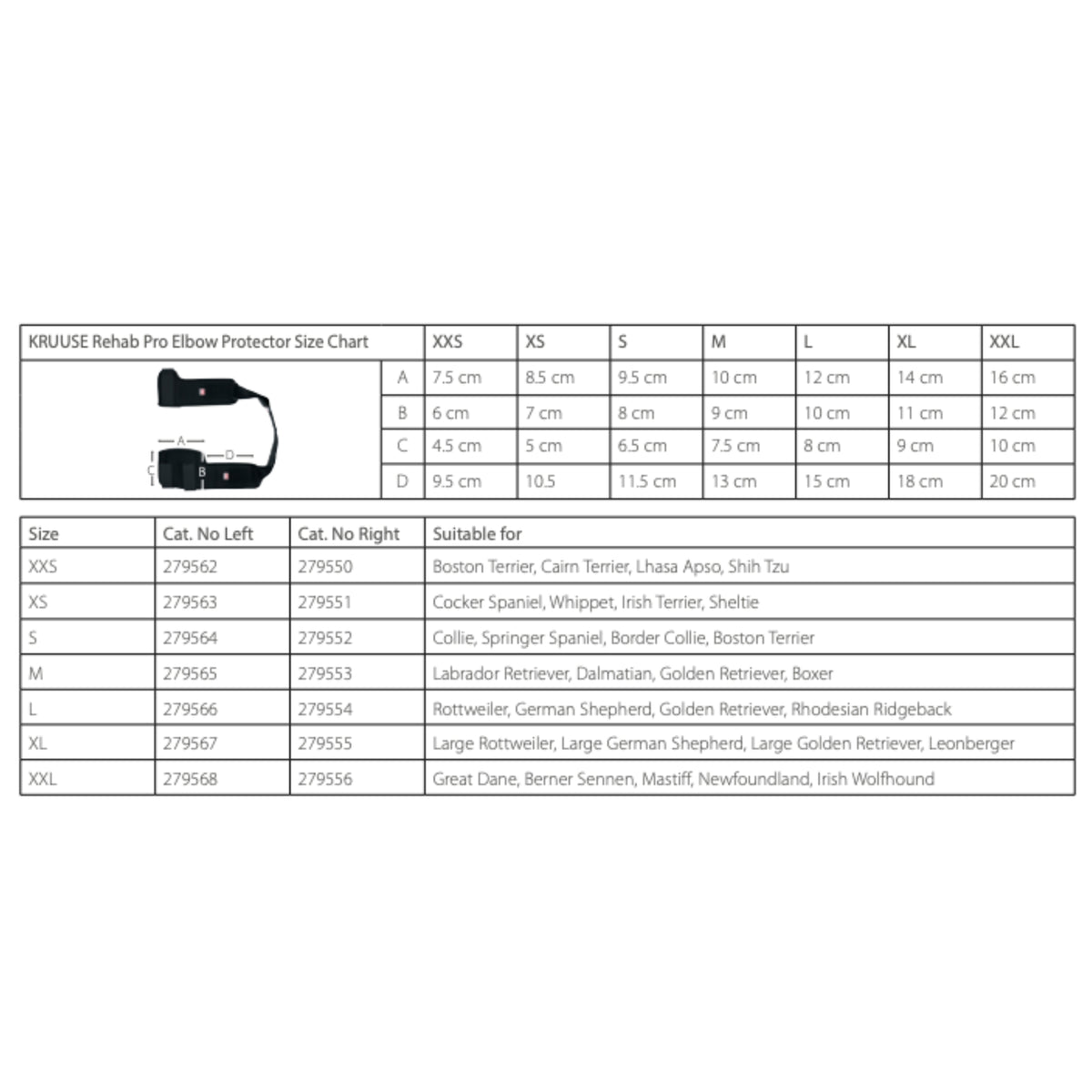 | KRUUSE Rehab Pro Elbow Protector Size Chart | | XXS | XS | S | M | L | XL | XXL |
|---|---|---|---|---|---|---|---|---|
| A D C B | A | 7.5 cm | 8.5 cm | 9.5 cm | 10 cm | 12 cm | 14 cm | 16 cm |
| | B | 6 cm | 7 cm | 8 cm | 9 cm | 10 cm | 11 cm | 12 cm |
| | C | 4.5 cm | 5 cm | 6.5 cm | 7.5 cm | 8 cm | 9 cm | 10 cm |
| | D | 9.5 cm | 10.5 | 11.5 cm | 13 cm | 15 cm | 18 cm | 20 cm |

| Size | Cat. No Left | Cat. No Right | Suitable for |
|---|---|---|---|
| XXS | 279562 | 279550 | Boston Terrier, Cairn Terrier, Lhasa Apso, Shih Tzu |
| XS | 279563 | 279551 | Cocker Spaniel, Whippet, Irish Terrier, Sheltie |
| S | 279564 | 279552 | Collie, Springer Spaniel, Border Collie, Boston Terrier |
| M | 279565 | 279553 | Labrador Retriever, Dalmatian, Golden Retriever, Boxer |
| L | 279566 | 279554 | Rottweiler, German Shepherd, Golden Retriever, Rhodesian Ridgeback |
| XL | 279567 | 279555 | Large Rottweiler, Large German Shepherd, Large Golden Retriever, Leonberger |
| XXL | 279568 | 279556 | Great Dane, Berner Sennen, Mastiff, Newfoundland, Irish Wolfhound |